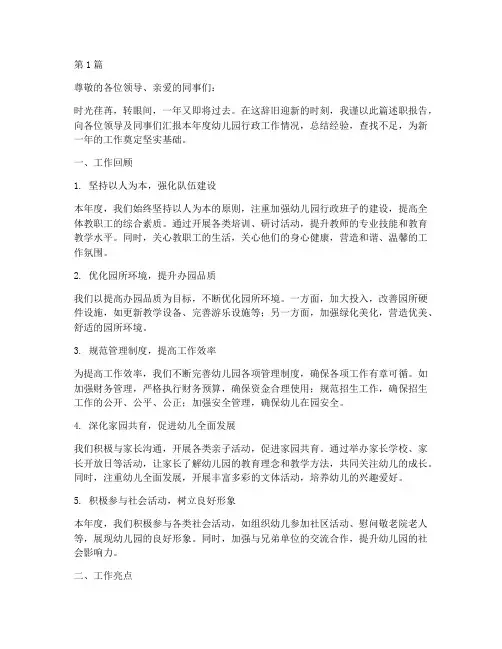 第1篇

尊敬的各位领导、亲爱的同事们：

时光荏苒，转眼间，一年又即将过去。在这辞旧迎新的时刻，我谨以此篇述职报告，向各位领导及同事们汇报本年度幼儿园行政工作情况，总结经验，查找不足，为新一年的工作奠定坚实基础。

一、工作回顾

1. 坚持以人为本，强化队伍建设

本年度，我们始终坚持以人为本的原则，注重加强幼儿园行政班子的建设，提高全体教职工的综合素质。通过开展各类培训、研讨活动，提升教师的专业技能和教育教学水平。同时，关心教职工的生活，关心他们的身心健康，营造和谐、温馨的工作氛围。

2. 优化园所环境，提升办园品质

我们以提高办园品质为目标，不断优化园所环境。一方面，加大投入，改善园所硬件设施，如更新教学设备、完善游乐设施等；另一方面，加强绿化美化，营造优美、舒适的园所环境。

3. 规范管理制度，提高工作效率

为提高工作效率，我们不断完善幼儿园各项管理制度，确保各项工作有章可循。如加强财务管理，严格执行财务预算，确保资金合理使用；规范招生工作，确保招生工作的公开、公平、公正；加强安全管理，确保幼儿在园安全。

4. 深化家园共育，促进幼儿全面发展

我们积极与家长沟通，开展各类亲子活动，促进家园共育。通过举办家长学校、家长开放日等活动，让家长了解幼儿园的教育理念和教学方法，共同关注幼儿的成长。同时，注重幼儿全面发展，开展丰富多彩的文体活动，培养幼儿的兴趣爱好。

5. 积极参与社会活动，树立良好形象

本年度，我们积极参与各类社会活动，如组织幼儿参加社区活动、慰问敬老院老人等，展现幼儿园的良好形象。同时，加强与兄弟单位的交流合作，提升幼儿园的社会影响力。

二、工作亮点